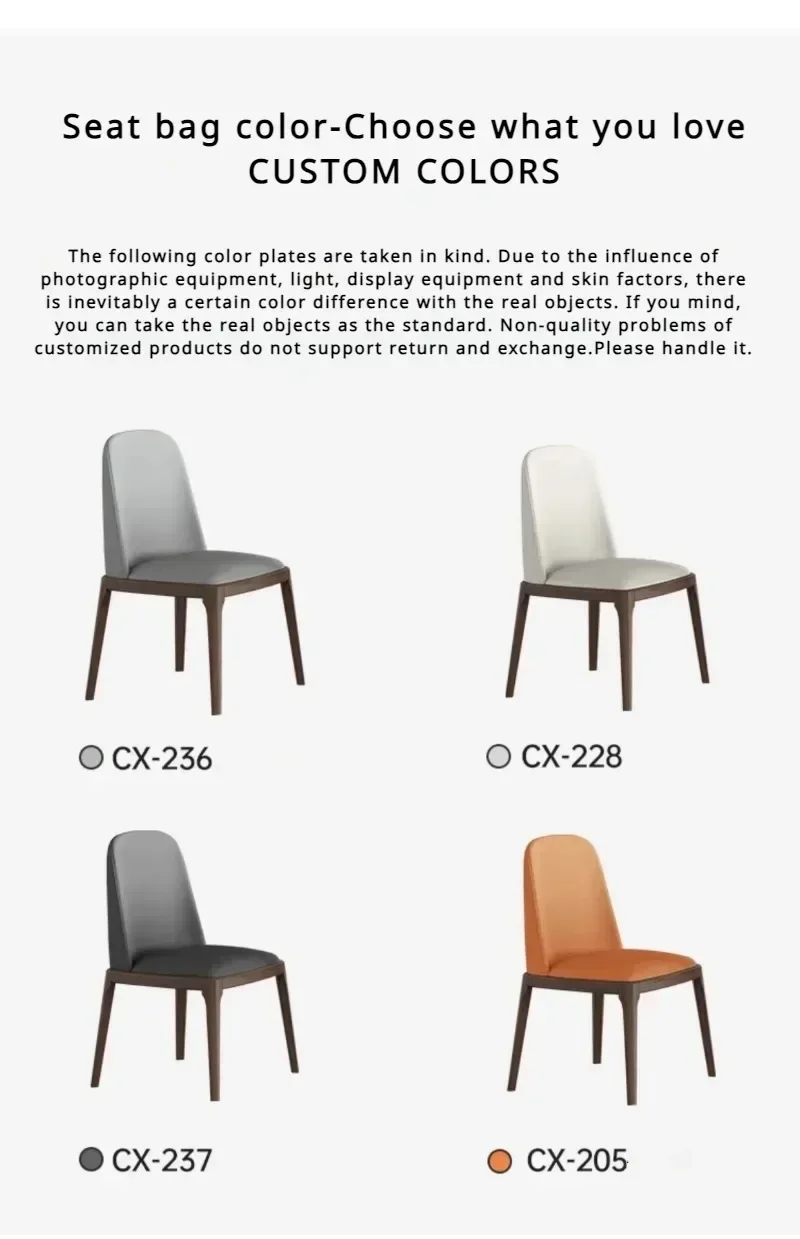 Seat bag color-Choose what you love
CUSTOM COLORS

The following color plates are taken in kind. Due to the influence of photographic equipment, light, display equipment and skin factors, there is inevitably a certain color difference with the real objects. If you mind, you can take the real objects as the standard. Non-quality problems of customized products do not support return and exchange.Please handle it.

CX-236

CX-228

CX-237

CX-205